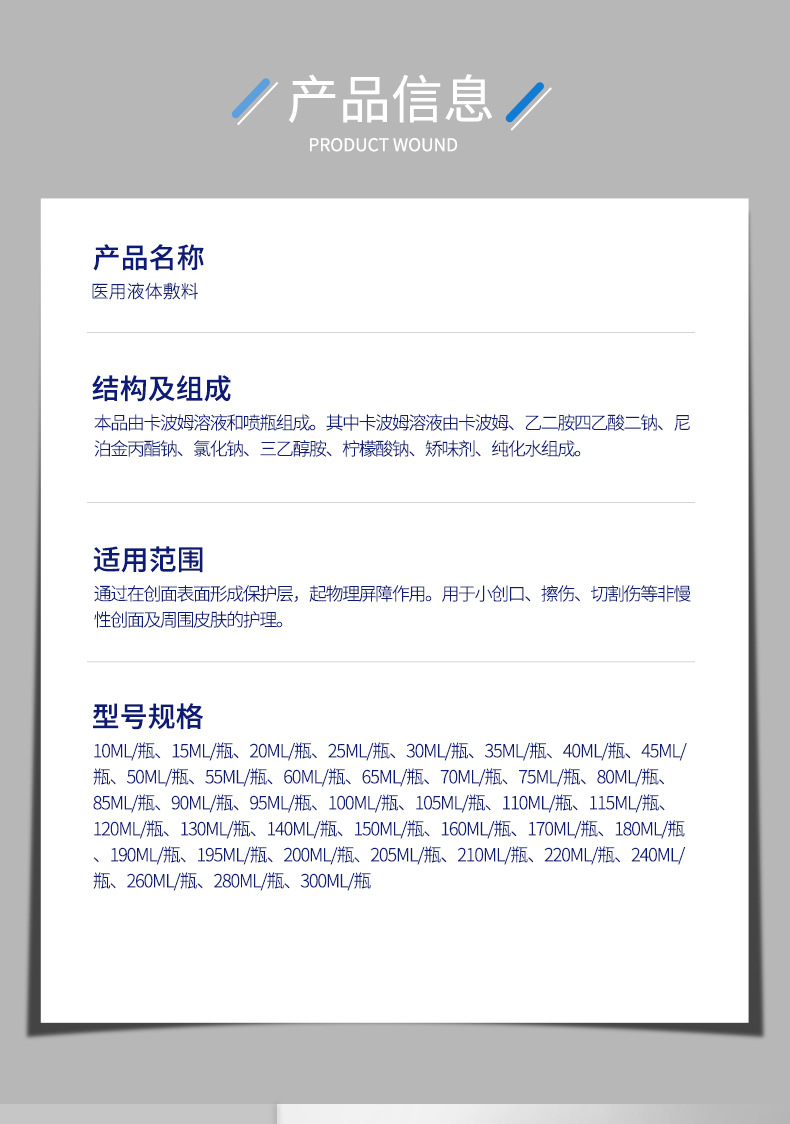 产品信息
PRODUCT WOUND

产品名称
医用液体敷料

结构及组成
本品由卡波姆溶液和喷瓶组成。其中卡波姆溶液由卡波姆、乙二胺四乙酸二钠、尼泊金丙酯钠、氯化钠、三乙醇胺、柠檬酸钠、矫味剂、纯化水组成。

适用范围
通过在创面表面形成保护层，起物理屏障作用。用于小创口、擦伤、切割伤等非慢性创面及周围皮肤的护理。

型号规格
10ML/瓶、15ML/瓶、20ML/瓶、25ML/瓶、30ML/瓶、35ML/瓶、40ML/瓶、45ML/瓶、50ML/瓶、55ML/瓶、60ML/瓶、65ML/瓶、70ML/瓶、75ML/瓶、80ML/瓶、85ML/瓶、90ML/瓶、95ML/瓶、100ML/瓶、105ML/瓶、110ML/瓶、115ML/瓶、120ML/瓶、130ML/瓶、140ML/瓶、150ML/瓶、160ML/瓶、170ML/瓶、180ML/瓶、190ML/瓶、195ML/瓶、200ML/瓶、205ML/瓶、210ML/瓶、220ML/瓶、240ML/瓶、260ML/瓶、280ML/瓶、300ML/瓶